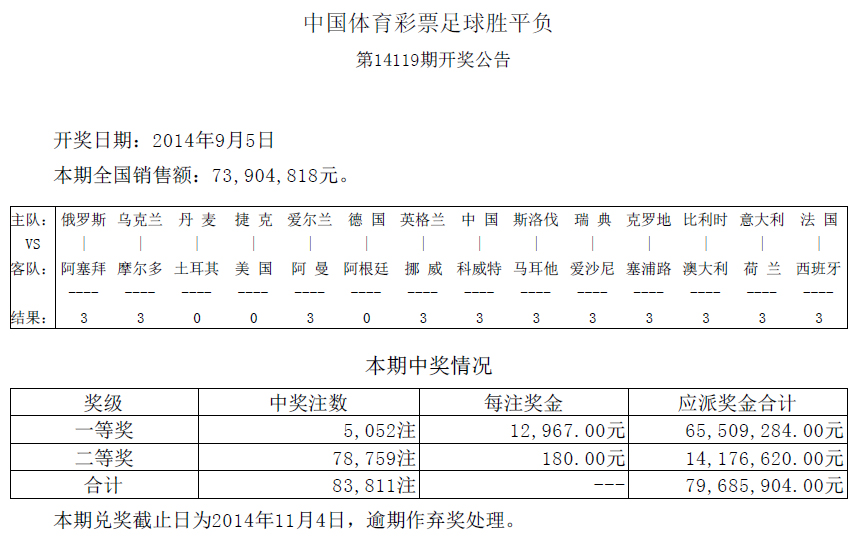 中国体育彩票足球胜平负
第14119期开奖公告

开奖日期：2014年9月5日
本期全国销售额：73,904,818元。

| 主队: | 俄罗斯 | 乌克兰 | 丹 麦 | 捷 克 | 爱尔兰 | 德 国 | 英格兰 | 中 国 | 斯洛伐 | 瑞 典 | 克罗地 | 比利时 | 意大利 | 法 国 |
|---|---|---|---|---|---|---|---|---|---|---|---|---|---|---|
| VS | \| | \| | \| | \| | \| | \| | \| | \| | \| | \| | \| | \| | \| | \| |
| 客队: | 阿塞拜 | 摩尔多 | 土耳其 | 美 国 | 阿 曼 | 阿根廷 | 挪 威 | 科威特 | 马耳他 | 爱沙尼 | 塞浦路 | 澳大利 | 荷 兰 | 西班牙 |
| | ---- | ---- | ---- | ---- | ---- | ---- | ---- | ---- | ---- | ---- | ---- | ---- | ---- | ---- |
| 结果: | 3 | 3 | 0 | 0 | 3 | 0 | 3 | 3 | 3 | 3 | 3 | 3 | 3 | 3 |

本期中奖情况

| 奖级 | 中奖注数 | 每注奖金 | 应派奖金合计 |
|---|---|---|---|
| 一等奖 | 5,052注 | 12,967.00元 | 65,509,284.00元 |
| 二等奖 | 78,759注 | 180.00元 | 14,176,620.00元 |
| 合计 | 83,811注 | --- | 79,685,904.00元 |

本期兑奖截止日为2014年11月4日，逾期作弃奖处理。